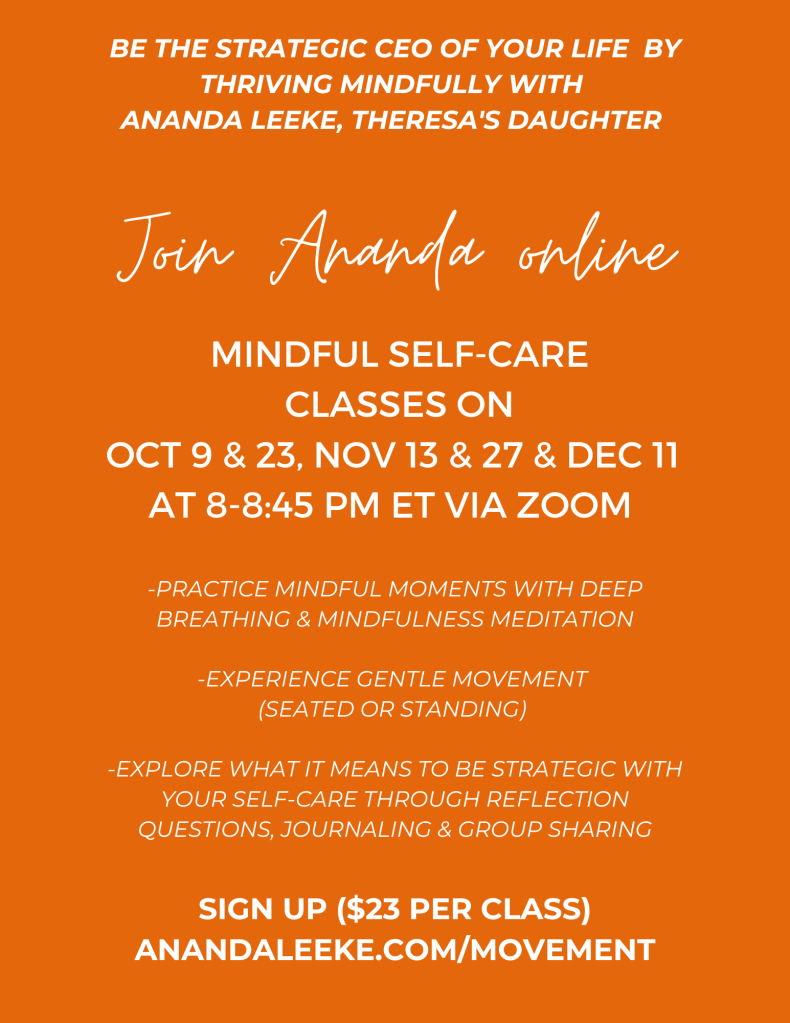 BE THE STRATEGIC CEO OF YOUR LIFE BY THRIVING MINDFULLY WITH ANANDA LEEKE, THERESA'S DAUGHTER

Join Ananda online

MINDFUL SELF-CARE CLASSES ON OCT 9 & 23, NOV 13 & 27 & DEC 11 AT 8-8:45 PM ET VIA ZOOM

-PRACTICE MINDFUL MOMENTS WITH DEEP BREATHING & MINDFULNESS MEDITATION

-EXPERIENCE GENTLE MOVEMENT (SEATED OR STANDING)

-EXPLORE WHAT IT MEANS TO BE STRATEGIC WITH YOUR SELF-CARE THROUGH REFLECTION QUESTIONS, JOURNALING & GROUP SHARING

SIGN UP ($23 PER CLASS)
ANANDALEEKE.COM/MOVEMENT